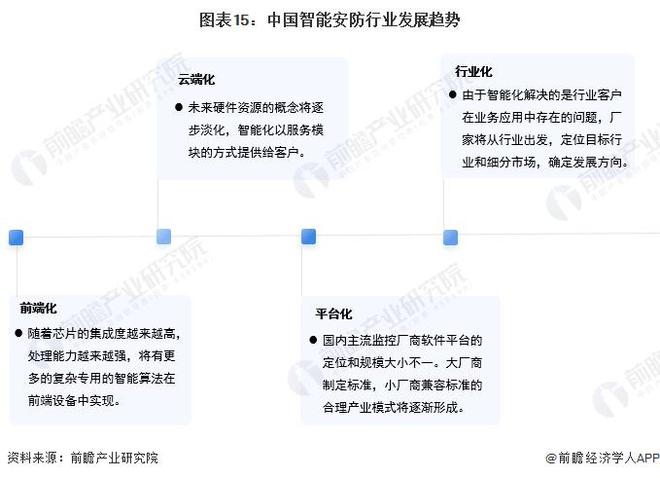 图表15：中国智能安防行业发展趋势

云端化

● 未来硬件资源的概念将逐步淡化，智能化以服务模块的方式提供给客户。

行业化

● 由于智能化解决的是行业客户在业务应用中存在的问题，厂家将从行业出发，定位目标行业和细分市场，确定发展方向。

前端化

● 随着芯片的集成度越来越高，处理能力越来越强，将有更多的复杂专用的智能算法在前端设备中实现。

平台化

● 国内主流监控厂商软件平台的定位和规模大小不一。大厂商制定标准，小厂商兼容标准的合理产业模式将逐渐形成。

前瞻产业研究院

资料来源：前瞻产业研究院

@前瞻经济学人APP